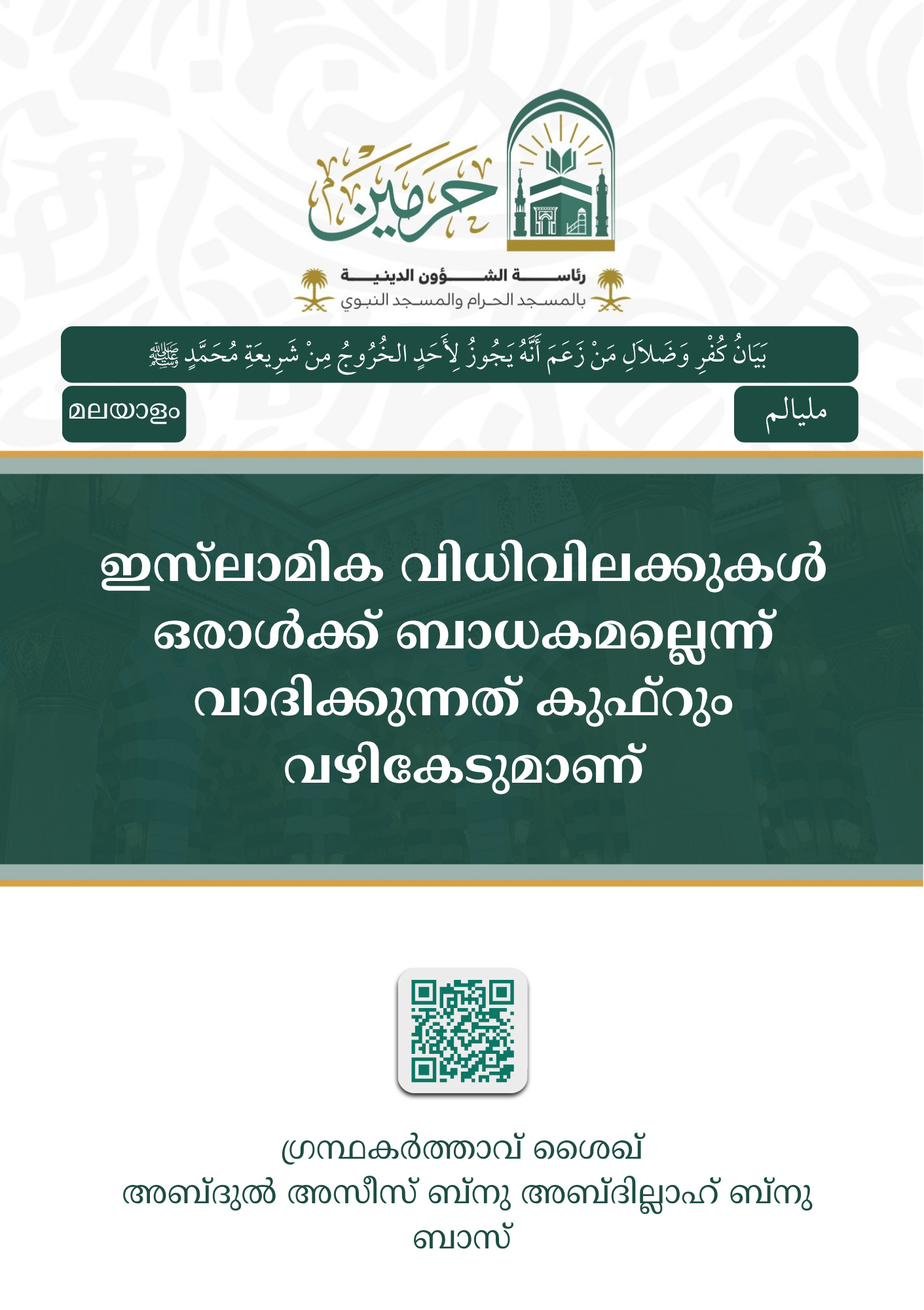 حرمين

رئاسة الشؤون الدينية
بالمسجد الحرام والمسجد النبوي

بَيَانُ كُفْرِ وَضَلَالِ مَنْ زَعَمَ أَنَّهُ يَجُوزُ لِأَحَدٍ الخُرُوجُ مِنْ شَرِيعَةِ مُحَمَّدٍ ﷺ

മലയാളം

مليالم

ഇസ്‌ലാമിക വിധിവിലക്കുകൾ ഒരാൾക്ക് ബാധകമല്ലെന്ന് വാദിക്കുന്നത് കുഫ്റും വഴികേടുമാണ്

ഗ്രന്ഥകർത്താവ് ശൈഖ്
അബ്ദുൽ അസീസ് ബ്നു അബ്ദില്ലാഹ് ബ്നു ബാസ്